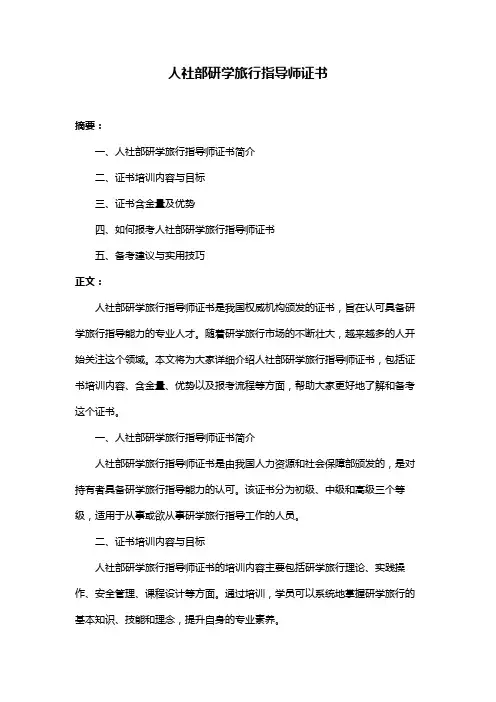 人社部研学旅行指导师证书

摘要：

一、人社部研学旅行指导师证书简介

二、证书培训内容与目标

三、证书含金量及优势

四、如何报考人社部研学旅行指导师证书

五、备考建议与实用技巧

正文：

人社部研学旅行指导师证书是我国权威机构颁发的证书，旨在认可具备研学旅行指导能力的专业人才。随着研学旅行市场的不断壮大，越来越多的人开始关注这个领域。本文将为大家详细介绍人社部研学旅行指导师证书，包括证书培训内容、含金量、优势以及报考流程等方面，帮助大家更好地了解和备考这个证书。

一、人社部研学旅行指导师证书简介

人社部研学旅行指导师证书是由我国人力资源和社会保障部颁发的，是对持有者具备研学旅行指导能力的认可。该证书分为初级、中级和高级三个等级，适用于从事或欲从事研学旅行指导工作的人员。

二、证书培训内容与目标

人社部研学旅行指导师证书的培训内容主要包括研学旅行理论、实践操作、安全管理、课程设计等方面。通过培训，学员可以系统地掌握研学旅行的基本知识、技能和理念，提升自身的专业素养。